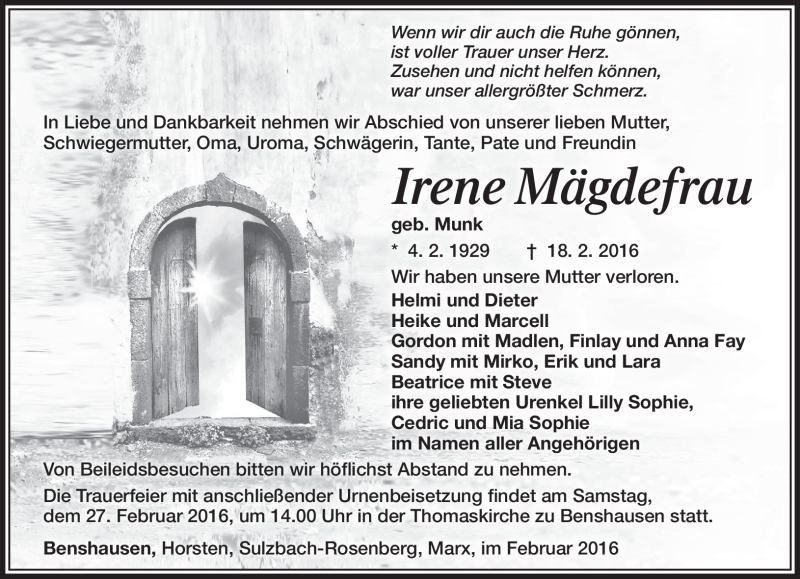 Wenn wir dir auch die Ruhe gönnen,
ist voller Trauer unser Herz.
Zusehen und nicht helfen können,
war unser allergrößter Schmerz.

In Liebe und Dankbarkeit nehmen wir Abschied von unserer lieben Mutter, Schwiegermutter, Oma, Uroma, Schwägerin, Tante, Pate und Freundin

Irene Mägdefrau

geb. Munk

* 4. 2. 1929 † 18. 2. 2016

Wir haben unsere Mutter verloren.

Helmi und Dieter
Heike und Marcell
Gordon mit Madlen, Finlay und Anna Fay
Sandy mit Mirko, Erik und Lara
Beatrice mit Steve
ihre geliebten Urenkel Lilly Sophie,
Cedric und Mia Sophie
im Namen aller Angehörigen

Von Beileidsbesuchen bitten wir höflichst Abstand zu nehmen.

Die Trauerfeier mit anschließender Urnenbeisetzung findet am Samstag, dem 27. Februar 2016, um 14.00 Uhr in der Thomaskirche zu Benshausen statt.

Benshausen, Horsten, Sulzbach-Rosenberg, Marx, im Februar 2016